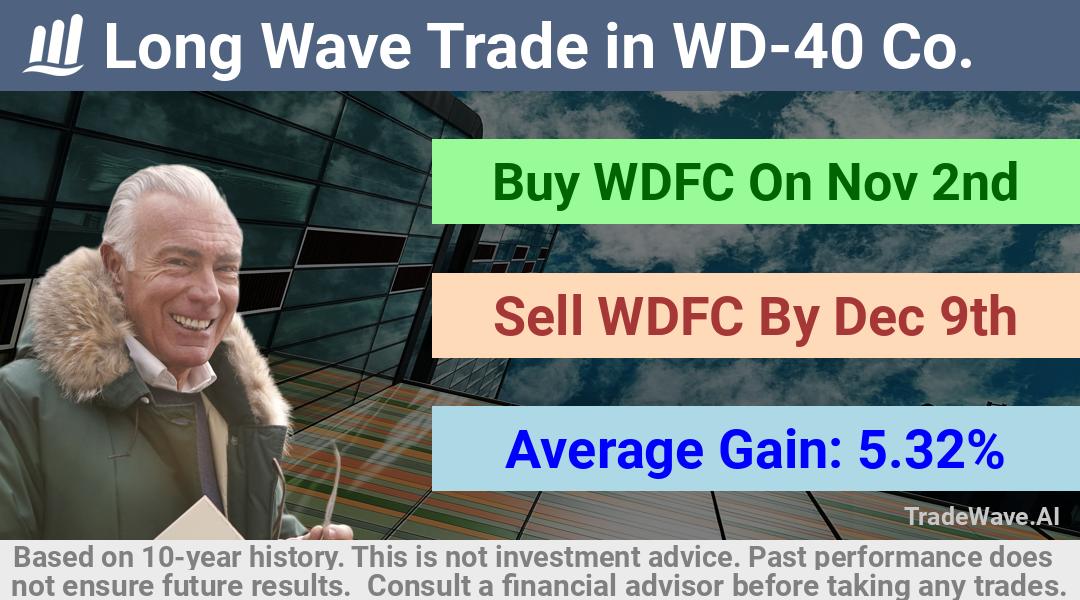 Long Wave Trade in WD-40 Co.

Buy WDFC On Nov 2nd

Sell WDFC By Dec 9th

Average Gain: 5.32%

TradeWave.AI

Based on 10-year history. This is not investment advice. Past performance does not ensure future results. Consult a financial advisor before taking any trades.